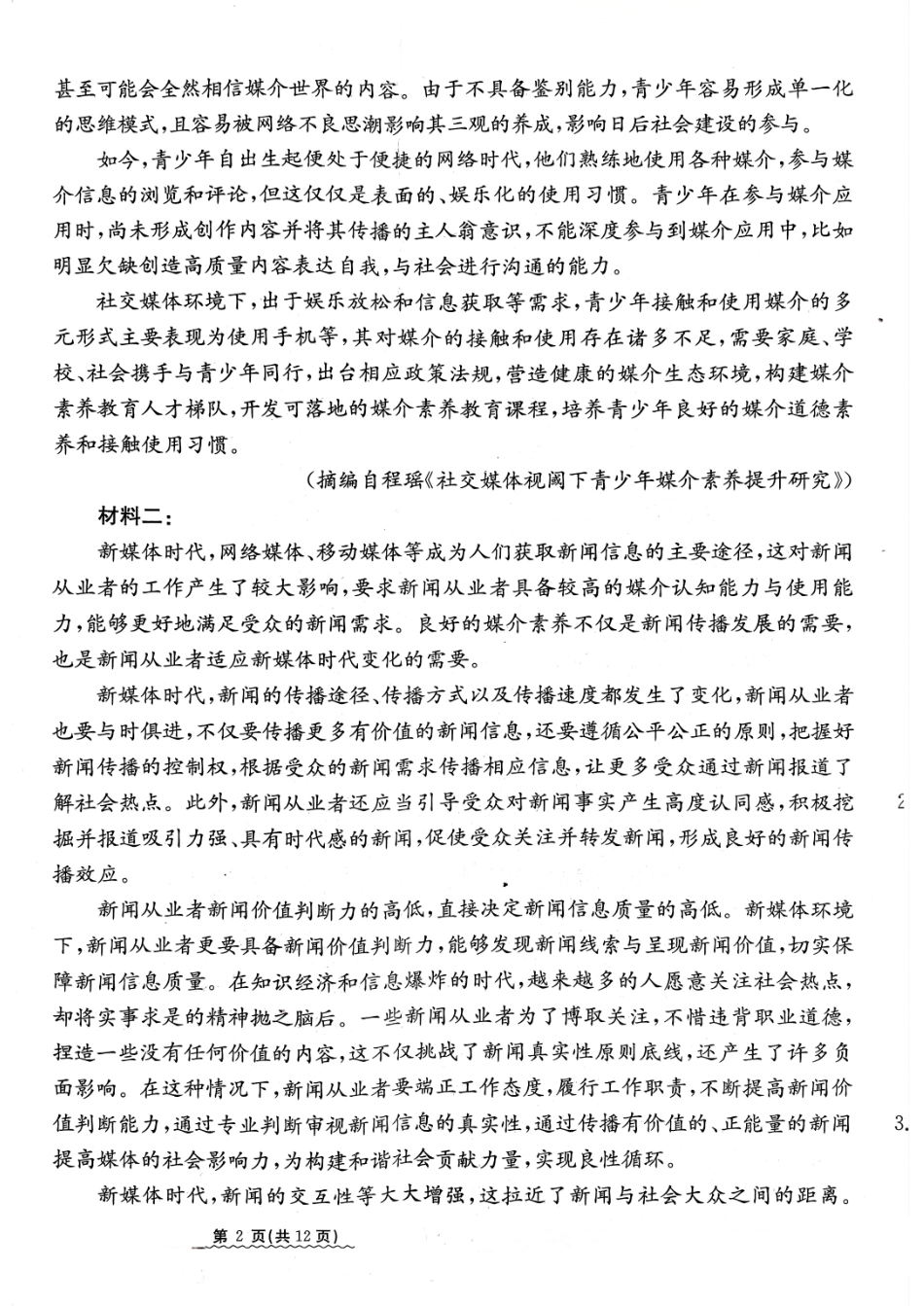 甚至可能会全然相信媒介世界的内容。由于不具备鉴别能力，青少年容易形成单一化的思维模式，且容易被网络不良思潮影响其三观的养成，影响日后社会建设的参与。

如今，青少年自出生起便处于便捷的网络时代，他们熟练地使用各种媒介，参与媒介信息的浏览和评论，但这仅仅是表面的、娱乐化的使用习惯。青少年在参与媒介应用时，尚未形成创作内容并将其传播的主人翁意识，不能深度参与到媒介应用中，比如明显欠缺创造高质量内容表达自我，与社会进行沟通的能力。

社交媒体环境下，出于娱乐放松和信息获取等需求，青少年接触和使用媒介的多元形式主要表现为使用手机等，其对媒介的接触和使用存在诸多不足，需要家庭、学校、社会携手与青少年同行，出台相应政策法规，营造健康的媒介生态环境，构建媒介素养教育人才梯队，开发可落地的媒介素养教育课程，培养青少年良好的媒介道德素养和接触使用习惯。

（摘编自程瑶《社交媒体视阈下青少年媒介素养提升研究》）

材料二：

新媒体时代，网络媒体、移动媒体等成为人们获取新闻信息的主要途径，这对新闻从业者的工作产生了较大影响，要求新闻从业者具备较高的媒介认知能力与使用能力，能够更好地满足受众的新闻需求。良好的媒介素养不仅是新闻传播发展的需要，也是新闻从业者适应新媒体时代变化的需要。

新媒体时代，新闻的传播途径、传播方式以及传播速度都发生了变化，新闻从业者也要与时俱进，不仅要传播更多有价值的新闻信息，还要遵循公平公正的原则，把握好新闻传播的控制权，根据受众的新闻需求传播相应信息，让更多受众通过新闻报道了解社会热点。此外，新闻从业者还应当引导受众对新闻事实产生高度认同感，积极挖掘并报道吸引力强、具有时代感的新闻，促使受众关注并转发新闻，形成良好的新闻传播效应。

新闻从业者新闻价值判断力的高低，直接决定新闻信息质量的高低。新媒体环境下，新闻从业者更要具备新闻价值判断力，能够发现新闻线索与呈现新闻价值，切实保障新闻信息质量。在知识经济和信息爆炸的时代，越来越多的人愿意关注社会热点，却将实事求是的精神抛之脑后。一些新闻从业者为了博取关注，不惜违背职业道德，捏造一些没有任何价值的内容，这不仅挑战了新闻真实性原则底线，还产生了许多负面影响。在这种情况下，新闻从业者要端正工作态度，履行工作职责，不断提高新闻价值判断能力，通过专业判断审视新闻信息的真实性，通过传播有价值的、正能量的新闻提高媒体的社会影响力，为构建和谐社会贡献力量，实现良性循环。

新媒体时代，新闻的交互性等大大增强，这拉近了新闻与社会大众之间的距离。

2

3.

第 2 页(共 12 页)